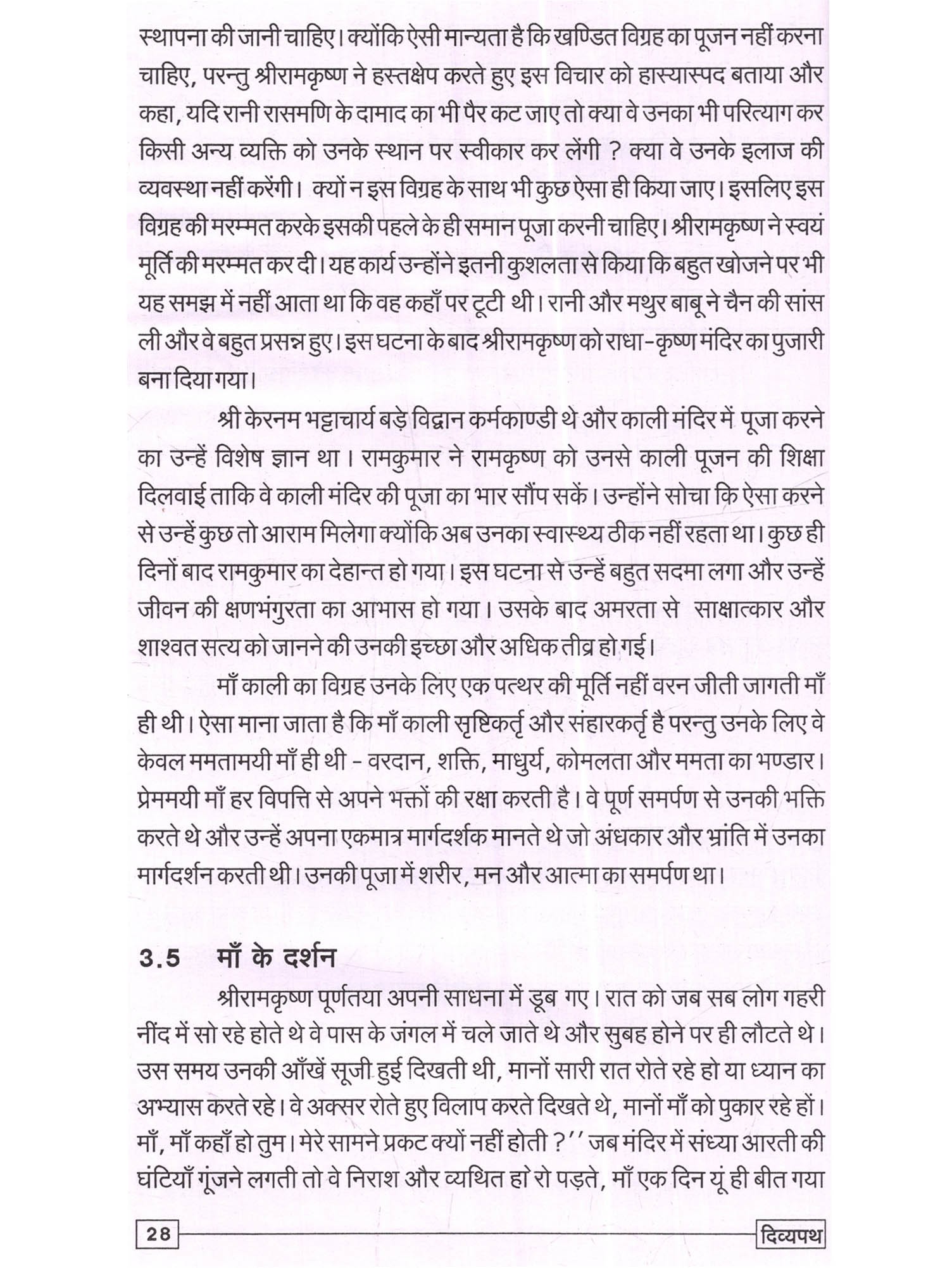 स्थापना की जानी चाहिए। क्योंकि ऐसी मान्यता है कि खण्डित विग्रह का पूजन नहीं करना चाहिए, परन्तु श्रीरामकृष्ण ने हस्तक्षेप करते हुए इस विचार को हास्यास्पद बताया और कहा, यदि रानी रासमणि के दामाद का भी पैर कट जाए तो क्या वे उनका भी परित्याग कर किसी अन्य व्यक्ति को उनके स्थान पर स्वीकार कर लेंगी ? क्या वे उनके इलाज की व्यवस्था नहीं करेंगी। क्यों न इस विग्रह के साथ भी कुछ ऐसा ही किया जाए। इसलिए इस विग्रह की मरम्मत करके इसकी पहले के ही समान पूजा करनी चाहिए। श्रीरामकृष्ण ने स्वयं मूर्ति की मरम्मत कर दी। यह कार्य उन्होंने इतनी कुशलता से किया कि बहुत खोजने पर भी यह समझ में नहीं आता था कि वह कहाँ पर टूटी थी। रानी और मथुर बाबू ने चैन की सांस ली और वे बहुत प्रसन्न हुए। इस घटना के बाद श्रीरामकृष्ण को राधा-कृष्ण मंदिर का पुजारी बना दिया गया।

श्री केरनम भट्टाचार्य बड़े विद्वान कर्मकाण्डी थे और काली मंदिर में पूजा करने का उन्हें विशेष ज्ञान था। रामकुमार ने रामकृष्ण को उनसे काली पूजन की शिक्षा दिलवाई ताकि वे काली मंदिर की पूजा का भार सौंप सकें। उन्होंने सोचा कि ऐसा करने से उन्हें कुछ तो आराम मिलेगा क्योंकि अब उनका स्वास्थ्य ठीक नहीं रहता था। कुछ ही दिनों बाद रामकुमार का देहान्त हो गया। इस घटना से उन्हें बहुत सदमा लगा और उन्हें जीवन की क्षणभंगुरता का आभास हो गया। उसके बाद अमरता से साक्षात्कार और शाश्वत सत्य को जानने की उनकी इच्छा और अधिक तीव्र हो गई।

माँ काली का विग्रह उनके लिए एक पत्थर की मूर्ति नहीं वरन जीती जागती माँ ही थी। ऐसा माना जाता है कि माँ काली सृष्टिकर्तृ और संहारकर्तृ है परन्तु उनके लिए वे केवल ममतामयी माँ ही थी - वरदान, शक्ति, माधुर्य, कोमलता और ममता का भण्डार। प्रेममयी माँ हर विपत्ति से अपने भक्तों की रक्षा करती है। वे पूर्ण समर्पण से उनकी भक्ति करते थे और उन्हें अपना एकमात्र मार्गदर्शक मानते थे जो अंधकार और भ्रांति में उनका मार्गदर्शन करती थी। उनकी पूजा में शरीर, मन और आत्मा का समर्पण था।

3.5 माँ के दर्शन

श्रीरामकृष्ण पूर्णतया अपनी साधना में डूब गए। रात को जब सब लोग गहरी नींद में सो रहे होते थे वे पास के जंगल में चले जाते थे और सुबह होने पर ही लौटते थे। उस समय उनकी आँखें सूजी हुई दिखती थी, मानों सारी रात रोते रहे हो या ध्यान का अभ्यास करते रहे। वे अक्सर रोते हुए विलाप करते दिखते थे, मानों माँ को पुकार रहे हों। माँ, माँ कहाँ हो तुम। मेरे सामने प्रकट क्यों नहीं होती ?'' जब मंदिर में संध्या आरती की घंटियाँ गूंजने लगती तो वे निराश और व्यथित हो रो पड़ते, माँ एक दिन यूं ही बीत गया

28

दिव्यपथ